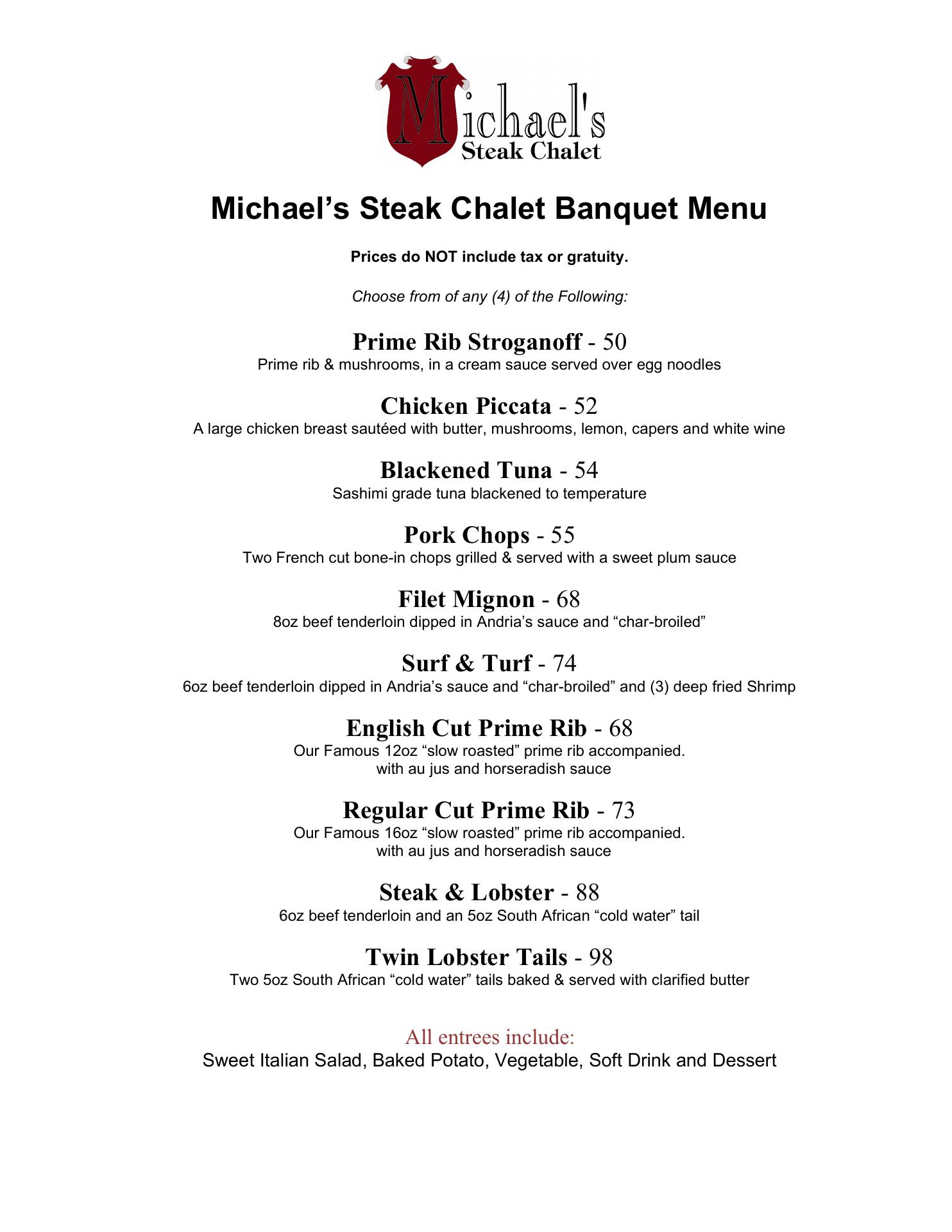 Michael's
Steak Chalet

Michael’s Steak Chalet Banquet Menu

Prices do NOT include tax or gratuity.

Choose from of any (4) of the Following:

Prime Rib Stroganoff - 50
Prime rib & mushrooms, in a cream sauce served over egg noodles

Chicken Piccata - 52
A large chicken breast sautéed with butter, mushrooms, lemon, capers and white wine

Blackened Tuna - 54
Sashimi grade tuna blackened to temperature

Pork Chops - 55
Two French cut bone-in chops grilled & served with a sweet plum sauce

Filet Mignon - 68
8oz beef tenderloin dipped in Andria’s sauce and “char-broiled”

Surf & Turf - 74
6oz beef tenderloin dipped in Andria’s sauce and “char-broiled” and (3) deep fried Shrimp

English Cut Prime Rib - 68
Our Famous 12oz “slow roasted” prime rib accompanied. with au jus and horseradish sauce

Regular Cut Prime Rib - 73
Our Famous 16oz “slow roasted” prime rib accompanied. with au jus and horseradish sauce

Steak & Lobster - 88
6oz beef tenderloin and an 5oz South African “cold water” tail

Twin Lobster Tails - 98
Two 5oz South African “cold water” tails baked & served with clarified butter

All entrees include:
Sweet Italian Salad, Baked Potato, Vegetable, Soft Drink and Dessert